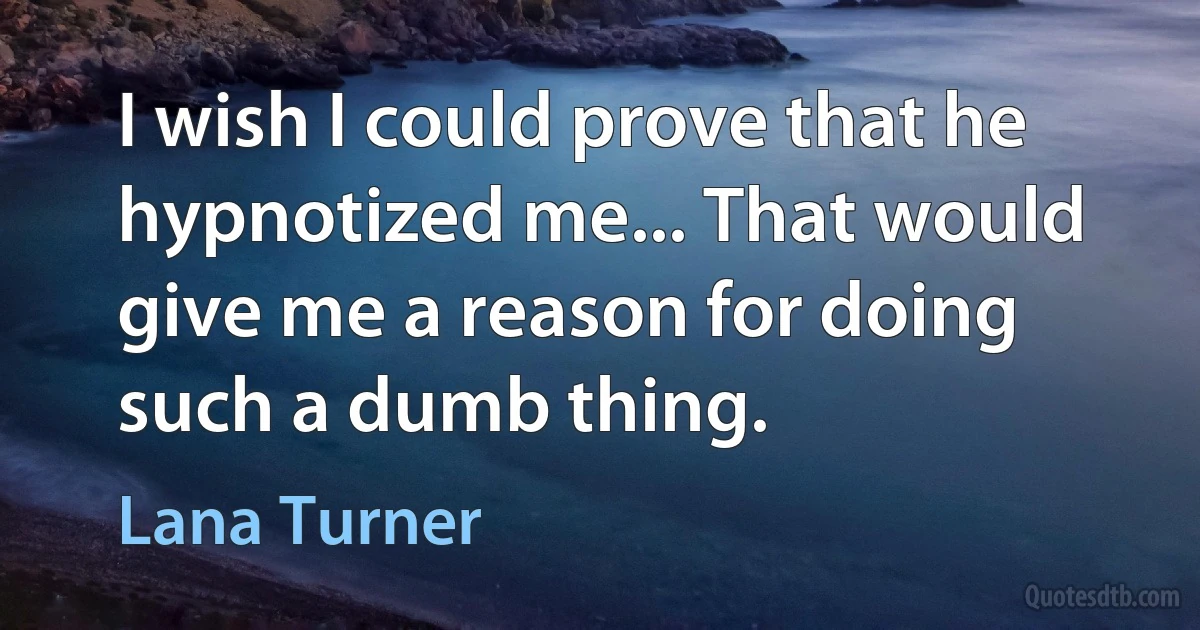 I wish I could prove that he hypnotized me... That would give me a reason for doing such a dumb thing.

Lana Turner

Quotesdtb.com